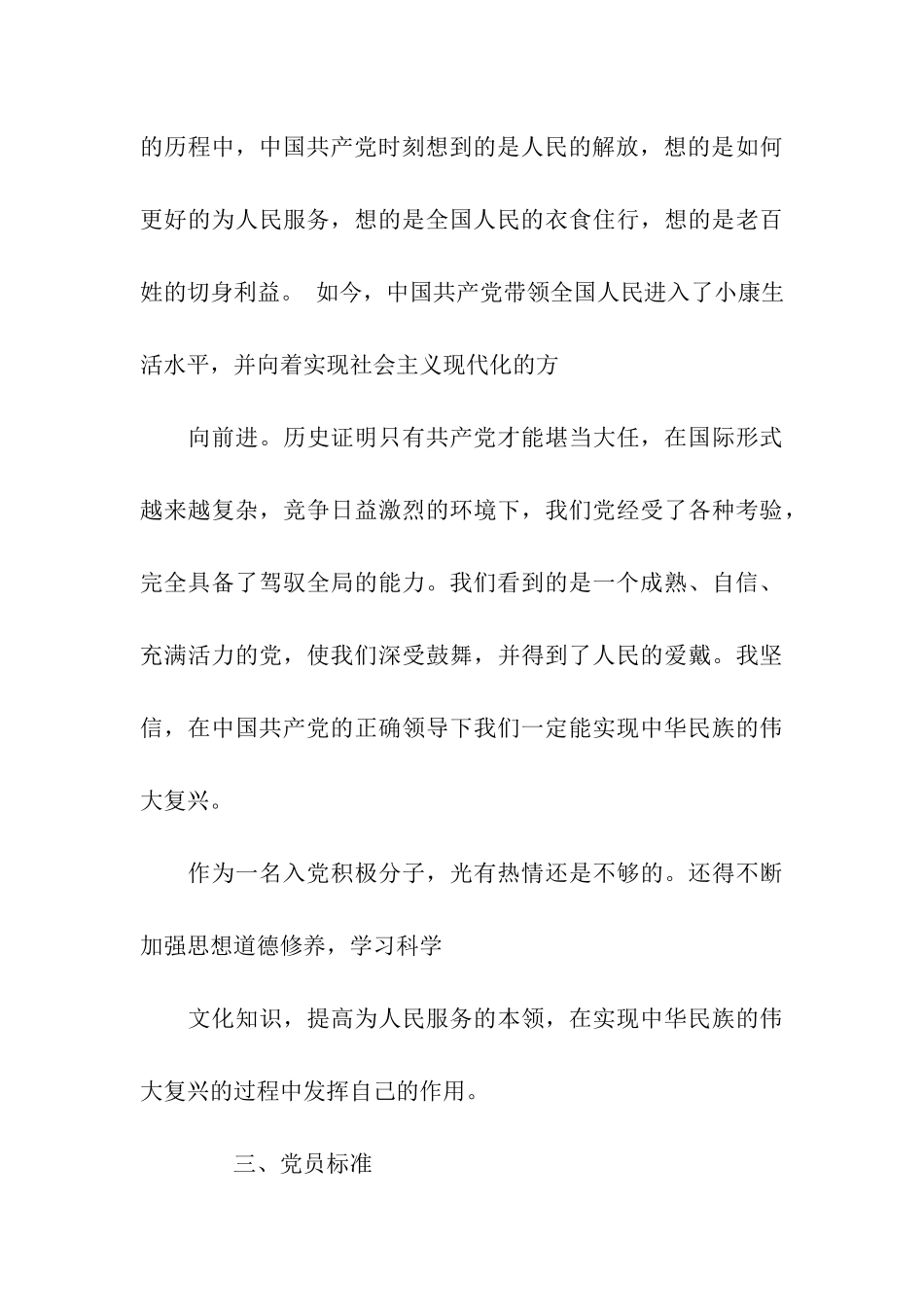 的历程中，中国共产党时刻想到的是人民的解放，想的是如何更好的为人民服务，想的是全国人民的衣食住行，想的是老百姓的切身利益。 如今，中国共产党带领全国人民进入了小康生活水平，并向着实现社会主义现代化的方

向前进。历史证明只有共产党才能堪当大任，在国际形式越来越复杂，竞争日益激烈的环境下，我们党经受了各种考验，完全具备了驾驭全局的能力。我们看到的是一个成熟、自信、充满活力的党，使我们深受鼓舞，并得到了人民的爱戴。我坚信，在中国共产党的正确领导下我们一定能实现中华民族的伟大复兴。

作为一名入党积极分子，光有热情还是不够的。还得不断加强思想道德修养，学习科学

文化知识，提高为人民服务的本领，在实现中华民族的伟大复兴的过程中发挥自己的作用。

三、党员标准